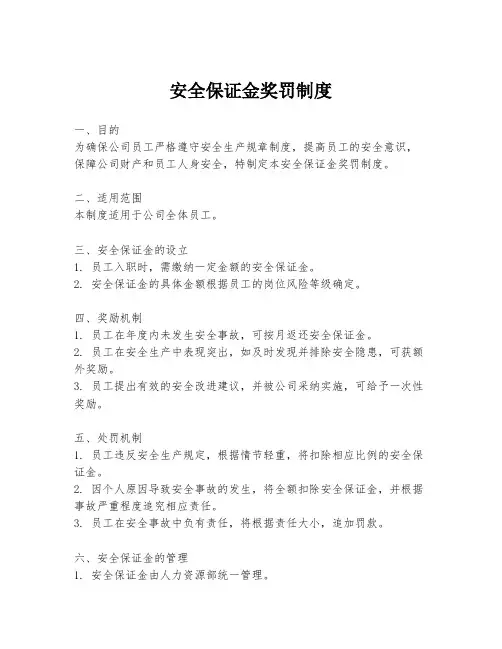 安全保证金奖罚制度

一、目的
为确保公司员工严格遵守安全生产规章制度，提高员工的安全意识，保障公司财产和员工人身安全，特制定本安全保证金奖罚制度。

二、适用范围
本制度适用于公司全体员工。

三、安全保证金的设立
1. 员工入职时，需缴纳一定金额的安全保证金。
2. 安全保证金的具体金额根据员工的岗位风险等级确定。

四、奖励机制
1. 员工在年度内未发生安全事故，可按月返还安全保证金。
2. 员工在安全生产中表现突出，如及时发现并排除安全隐患，可获额外奖励。
3. 员工提出有效的安全改进建议，并被公司采纳实施，可给予一次性奖励。

五、处罚机制
1. 员工违反安全生产规定，根据情节轻重，将扣除相应比例的安全保证金。
2. 因个人原因导致安全事故的发生，将全额扣除安全保证金，并根据事故严重程度追究相应责任。
3. 员工在安全事故中负有责任，将根据责任大小，追加罚款。

六、安全保证金的管理
1. 安全保证金由人力资源部统一管理。